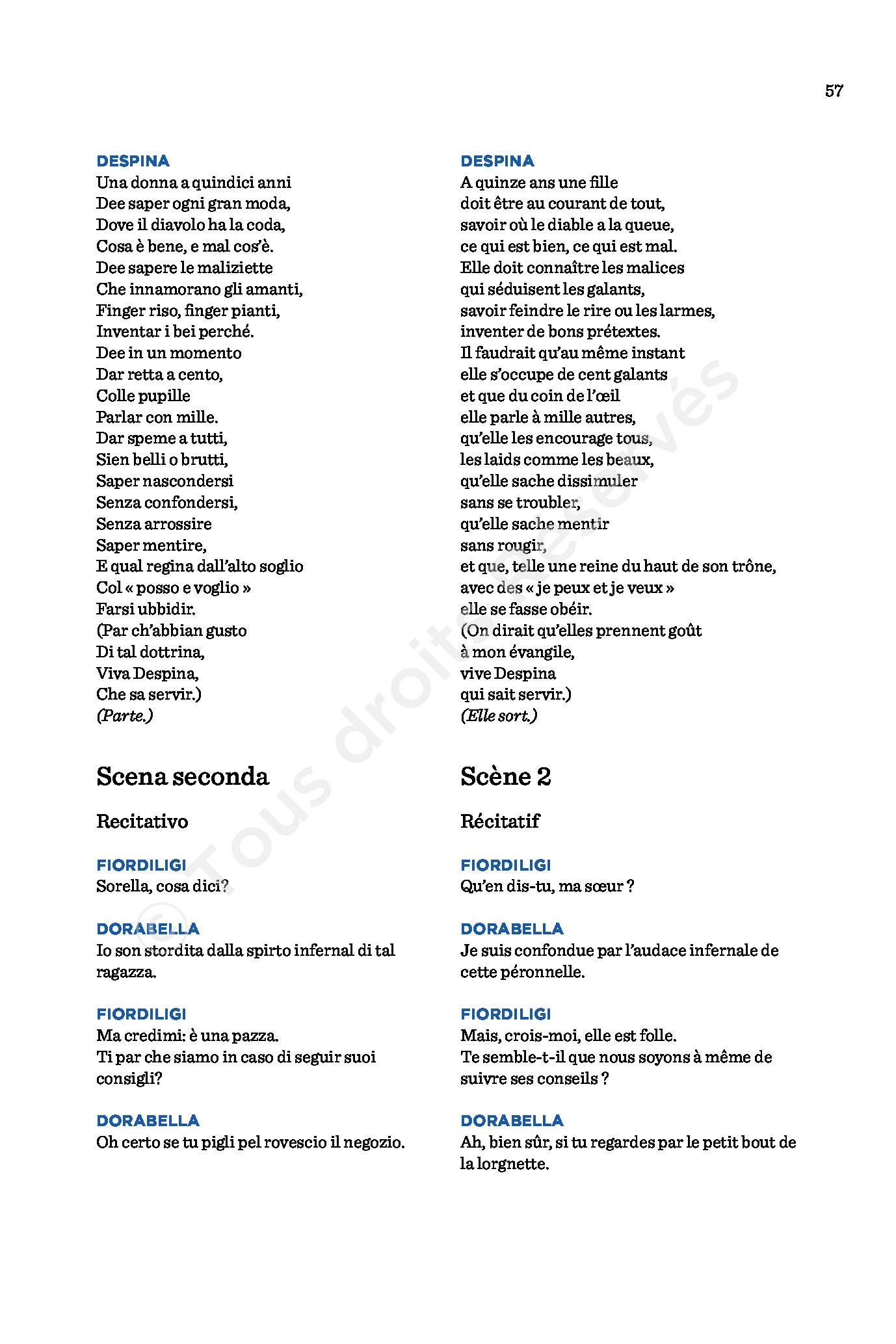 57

DESPINA
Una donna a quindici anni
Dee saper ogni gran moda,
Dove il diavolo ha la coda,
Cosa è bene, e mal cos'è.
Dee sapere le maliziette
Che innamorano gli amanti,
Finger riso, finger pianti,
Inventar i bei perché.
Dee in un momento
Dar retta a cento,
Colle pupille
Parlar con mille.
Dar speme a tutti,
Sien belli o brutti,
Saper nascondersi
Senza confondersi,
Senza arrossire
Saper mentire,
E qual regina dall'alto soglio
Col « posso e voglio »
Farsi ubbidir.
(Par ch'abbian gusto
Di tal dottrina,
Viva Despina,
Che sa servir.)
(Parte.)

Scena seconda

Recitativo

FIORDILIGI
Sorella, cosa dici?

DORABELLA
Io son stordita dalla spirto infernal di tal ragazza.

FIORDILIGI
Ma credimi: è una pazza.
Ti par che siamo in caso di seguir suoi consigli?

DORABELLA
Oh certo se tu pigli pel rovescio il negozio.

DESPINA
A quinze ans une fille
doit être au courant de tout,
savoir où le diable a la queue,
ce qui est bien, ce qui est mal.
Elle doit connaître les malices
qui séduisent les galants,
savoir feindre le rire ou les larmes,
inventer de bons prétextes.
Il faudrait qu'au même instant
elle s'occupe de cent galants
et que du coin de l'œil
elle parle à mille autres,
qu'elle les encourage tous,
les laids comme les beaux,
qu'elle sache dissimuler
sans se troubler,
qu'elle sache mentir
sans rougir,
et que, telle une reine du haut de son trône,
avec des « je peux et je veux »
elle se fasse obéir.
(On dirait qu'elles prennent goût
à mon évangile,
vive Despina
qui sait servir.)
(Elle sort.)

Scène 2

Récitatif

FIORDILIGI
Qu'en dis-tu, ma sœur ?

DORABELLA
Je suis confondue par l'audace infernale de cette péronnelle.

FIORDILIGI
Mais, crois-moi, elle est folle.
Te semble-t-il que nous soyons à même de suivre ses conseils ?

DORABELLA
Ah, bien sûr, si tu regardes par le petit bout de la lorgnette.

© Tous droits Réservés